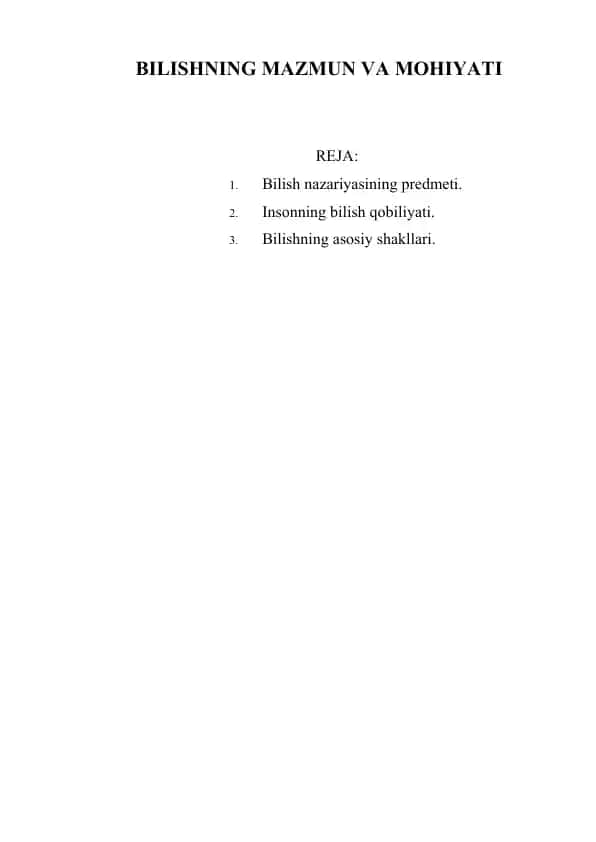 BILISHNING MAZMUN VA MOHIYATI

REJA:

1. Bilish nazariyasining predmeti.
2. Insonning bilish qobiliyati.
3. Bilishning asosiy shakllari.